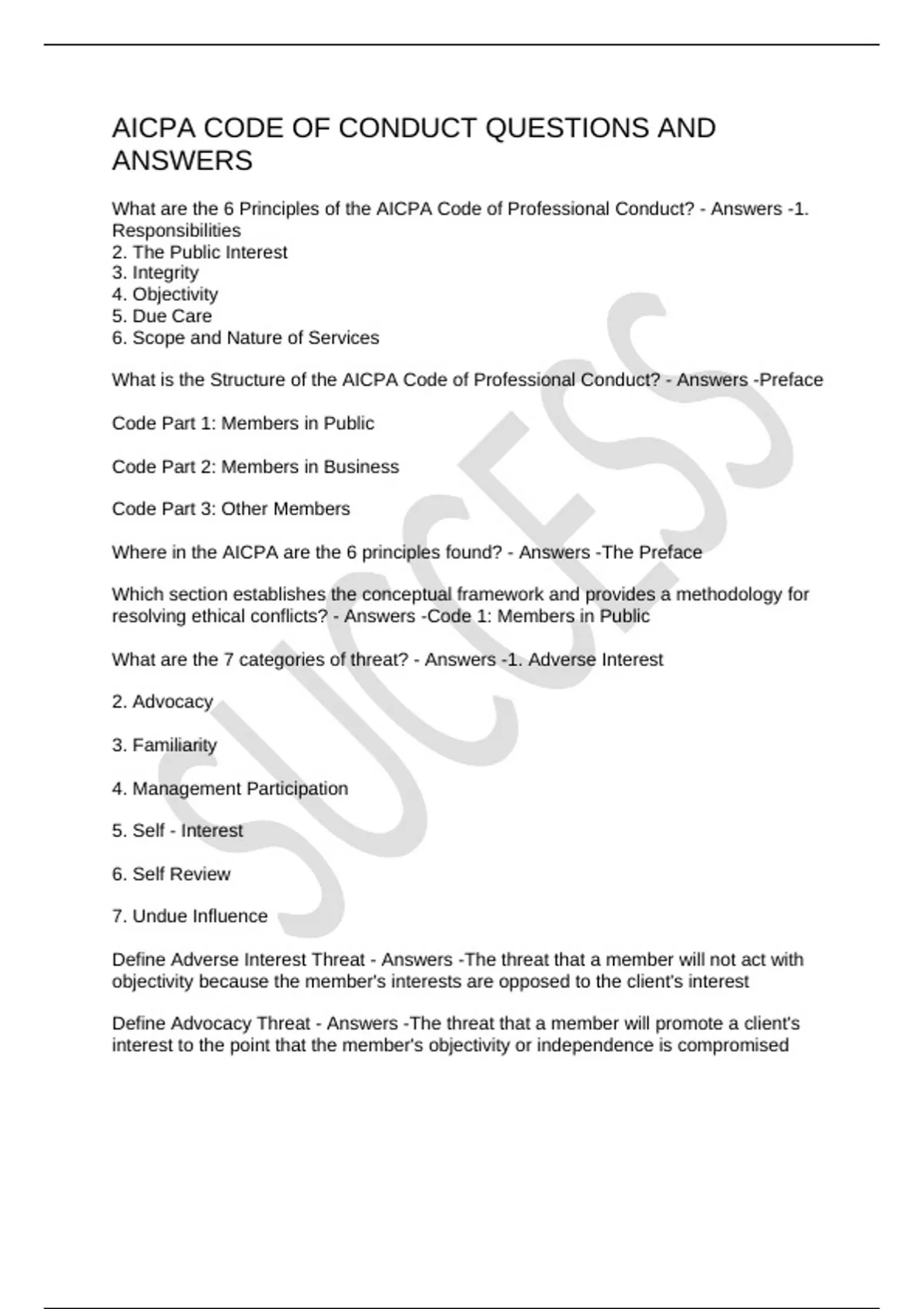 AICPA CODE OF CONDUCT QUESTIONS AND ANSWERS

What are the 6 Principles of the AICPA Code of Professional Conduct? - Answers -1. Responsibilities
2. The Public Interest
3. Integrity
4. Objectivity
5. Due Care
6. Scope and Nature of Services

What is the Structure of the AICPA Code of Professional Conduct? - Answers -Preface

Code Part 1: Members in Public

Code Part 2: Members in Business

Code Part 3: Other Members

Where in the AICPA are the 6 principles found? - Answers -The Preface

Which section establishes the conceptual framework and provides a methodology for resolving ethical conflicts? - Answers -Code 1: Members in Public

What are the 7 categories of threat? - Answers -1. Adverse Interest

2. Advocacy

3. Familiarity

4. Management Participation

5. Self - Interest

6. Self Review

7. Undue Influence

Define Adverse Interest Threat - Answers -The threat that a member will not act with objectivity because the member's interests are opposed to the client's interest

Define Advocacy Threat - Answers -The threat that a member will promote a client's interest to the point that the member's objectivity or independence is compromised

SUCCESS